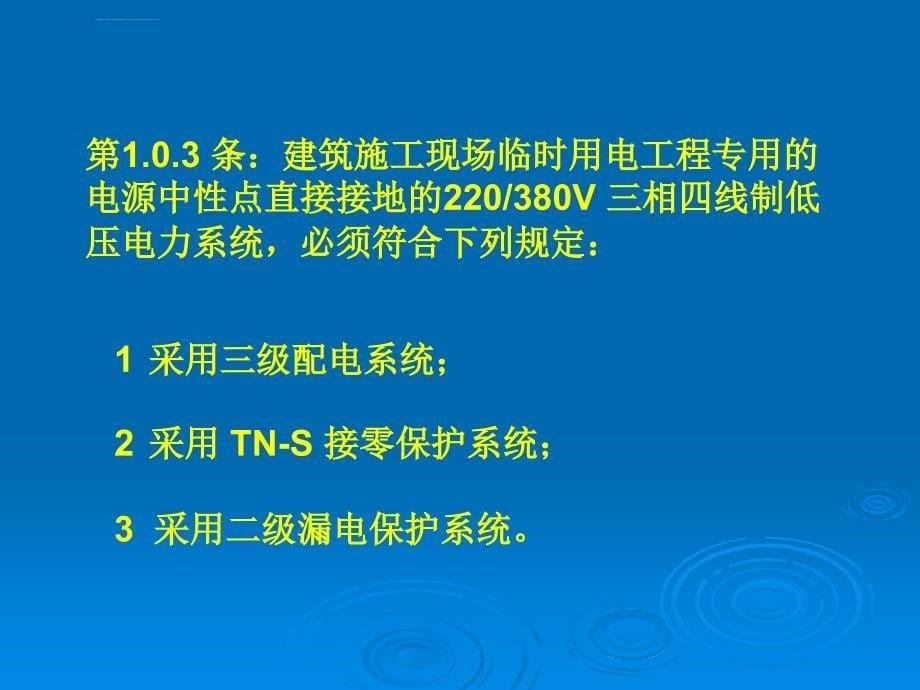 第1.0.3 条：建筑施工现场临时用电工程专用的电源中性点直接接地的220/380V 三相四线制低压电力系统，必须符合下列规定：

1 采用三级配电系统；

2 采用 TN-S 接零保护系统；

3 采用二级漏电保护系统。